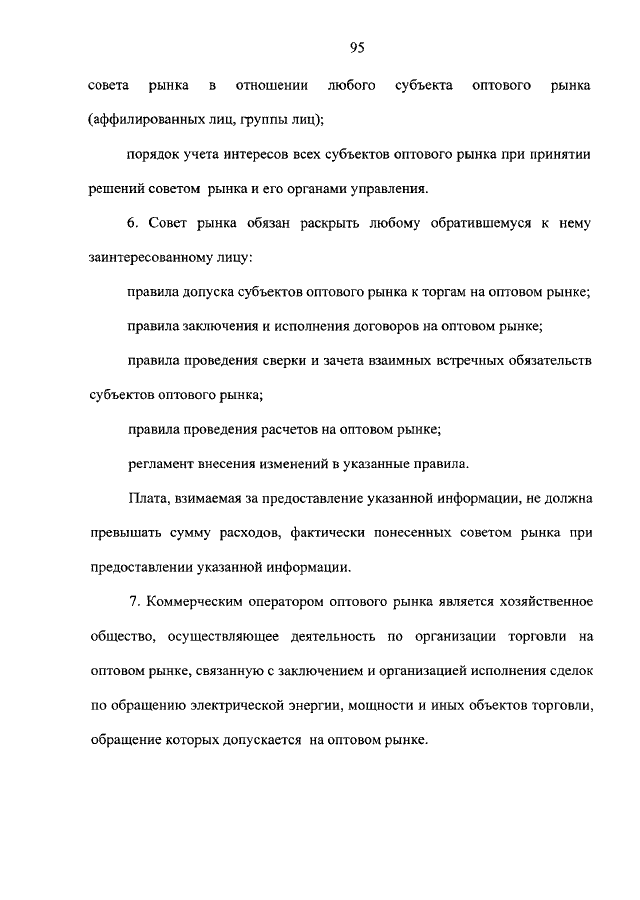 95

совета рынка в отношении любого субъекта оптового рынка (аффилированных лиц, группы лиц);

порядок учета интересов всех субъектов оптового рынка при принятии решений советом рынка и его органами управления.

6. Совет рынка обязан раскрыть любому обратившемуся к нему заинтересованному лицу:

правила допуска субъектов оптового рынка к торгам на оптовом рынке;

правила заключения и исполнения договоров на оптовом рынке;

правила проведения сверки и зачета взаимных встречных обязательств субъектов оптового рынка;

правила проведения расчетов на оптовом рынке;

регламент внесения изменений в указанные правила.

Плата, взимаемая за предоставление указанной информации, не должна превышать сумму расходов, фактически понесенных советом рынка при предоставлении указанной информации.

7. Коммерческим оператором оптового рынка является хозяйственное общество, осуществляющее деятельность по организации торговли на оптовом рынке, связанную с заключением и организацией исполнения сделок по обращению электрической энергии, мощности и иных объектов торговли, обращение которых допускается на оптовом рынке.